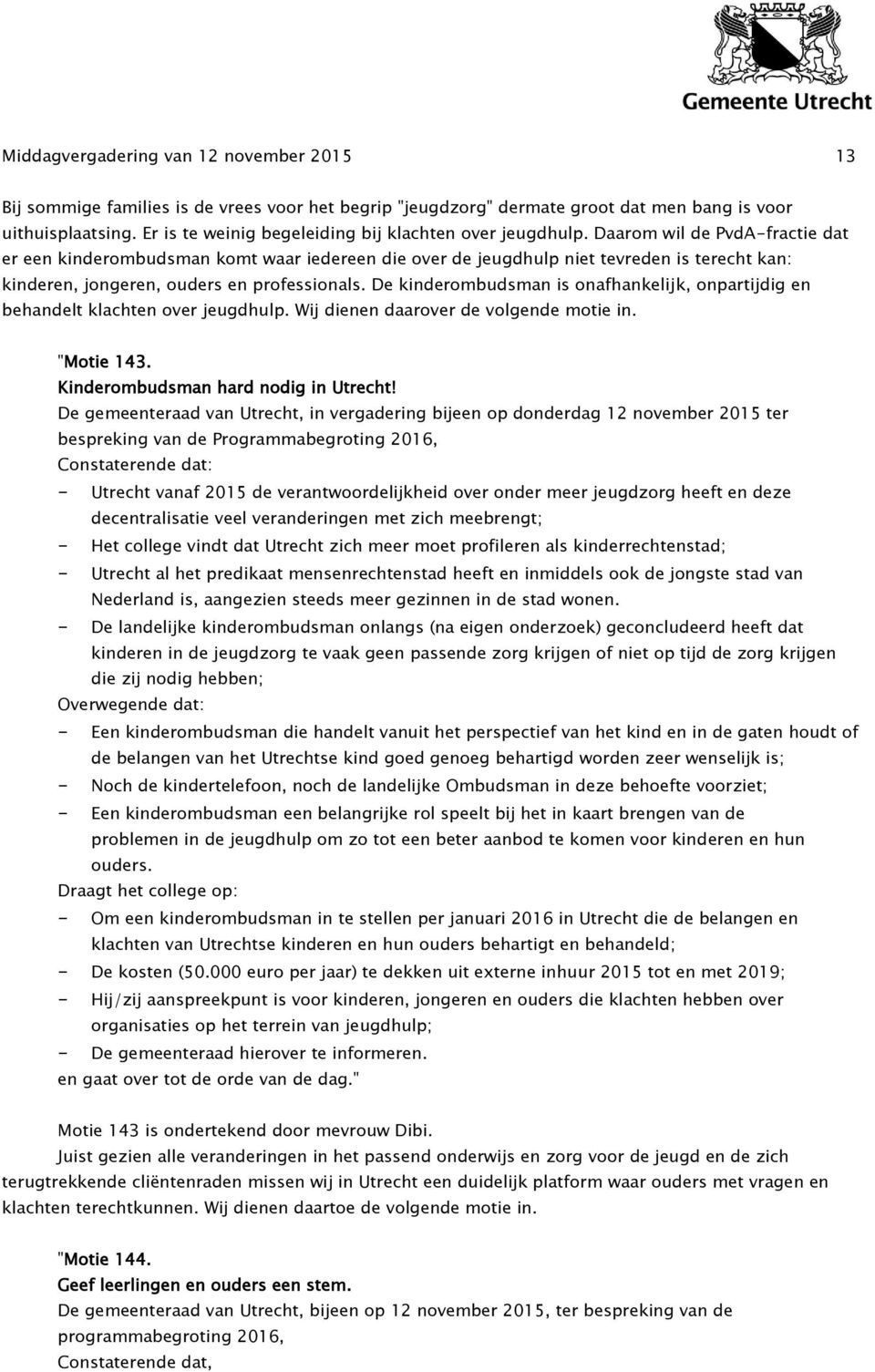 Gemeente Utrecht

Middagvergadering van 12 november 2015 13

Bij sommige families is de vrees voor het begrip "jeugdzorg" dermate groot dat men bang is voor uithuisplaatsing. Er is te weinig begeleiding bij klachten over jeugdhulp. Daarom wil de PvdA-fractie dat er een kinderombudsman komt waar iedereen die over de jeugdhulp niet tevreden is terecht kan: kinderen, jongeren, ouders en professionals. De kinderombudsman is onafhankelijk, onpartijdig en behandelt klachten over jeugdhulp. Wij dienen daarover de volgende motie in.

"Motie 143.
Kinderombudsman hard nodig in Utrecht!
De gemeenteraad van Utrecht, in vergadering bijeen op donderdag 12 november 2015 ter bespreking van de Programmabegroting 2016,
Constaterende dat:
- Utrecht vanaf 2015 de verantwoordelijkheid over onder meer jeugdzorg heeft en deze decentralisatie veel veranderingen met zich meebrengt;
- Het college vindt dat Utrecht zich meer moet profileren als kinderrechtenstad;
- Utrecht al het predikaat mensenrechtenstad heeft en inmiddels ook de jongste stad van Nederland is, aangezien steeds meer gezinnen in de stad wonen.
- De landelijke kinderombudsman onlangs (na eigen onderzoek) geconcludeerd heeft dat kinderen in de jeugdzorg te vaak geen passende zorg krijgen of niet op tijd de zorg krijgen die zij nodig hebben;
Overwegende dat:
- Een kinderombudsman die handelt vanuit het perspectief van het kind en in de gaten houdt of de belangen van het Utrechtse kind goed genoeg behartigd worden zeer wenselijk is;
- Noch de kindertelefoon, noch de landelijke Ombudsman in deze behoefte voorziet;
- Een kinderombudsman een belangrijke rol speelt bij het in kaart brengen van de problemen in de jeugdhulp om zo tot een beter aanbod te komen voor kinderen en hun ouders.
Draagt het college op:
- Om een kinderombudsman in te stellen per januari 2016 in Utrecht die de belangen en klachten van Utrechtse kinderen en hun ouders behartigt en behandeld;
- De kosten (50.000 euro per jaar) te dekken uit externe inhuur 2015 tot en met 2019;
- Hij/zij aanspreekpunt is voor kinderen, jongeren en ouders die klachten hebben over organisaties op het terrein van jeugdhulp;
- De gemeenteraad hierover te informeren.
en gaat over tot de orde van de dag."

Motie 143 is ondertekend door mevrouw Dibi.
Juist gezien alle veranderingen in het passend onderwijs en zorg voor de jeugd en de zich terugtrekkende cliëntenraden missen wij in Utrecht een duidelijk platform waar ouders met vragen en klachten terechtkunnen. Wij dienen daartoe de volgende motie in.

"Motie 144.
Geef leerlingen en ouders een stem.
De gemeenteraad van Utrecht, bijeen op 12 november 2015, ter bespreking van de programmabegroting 2016,
Constaterende dat,